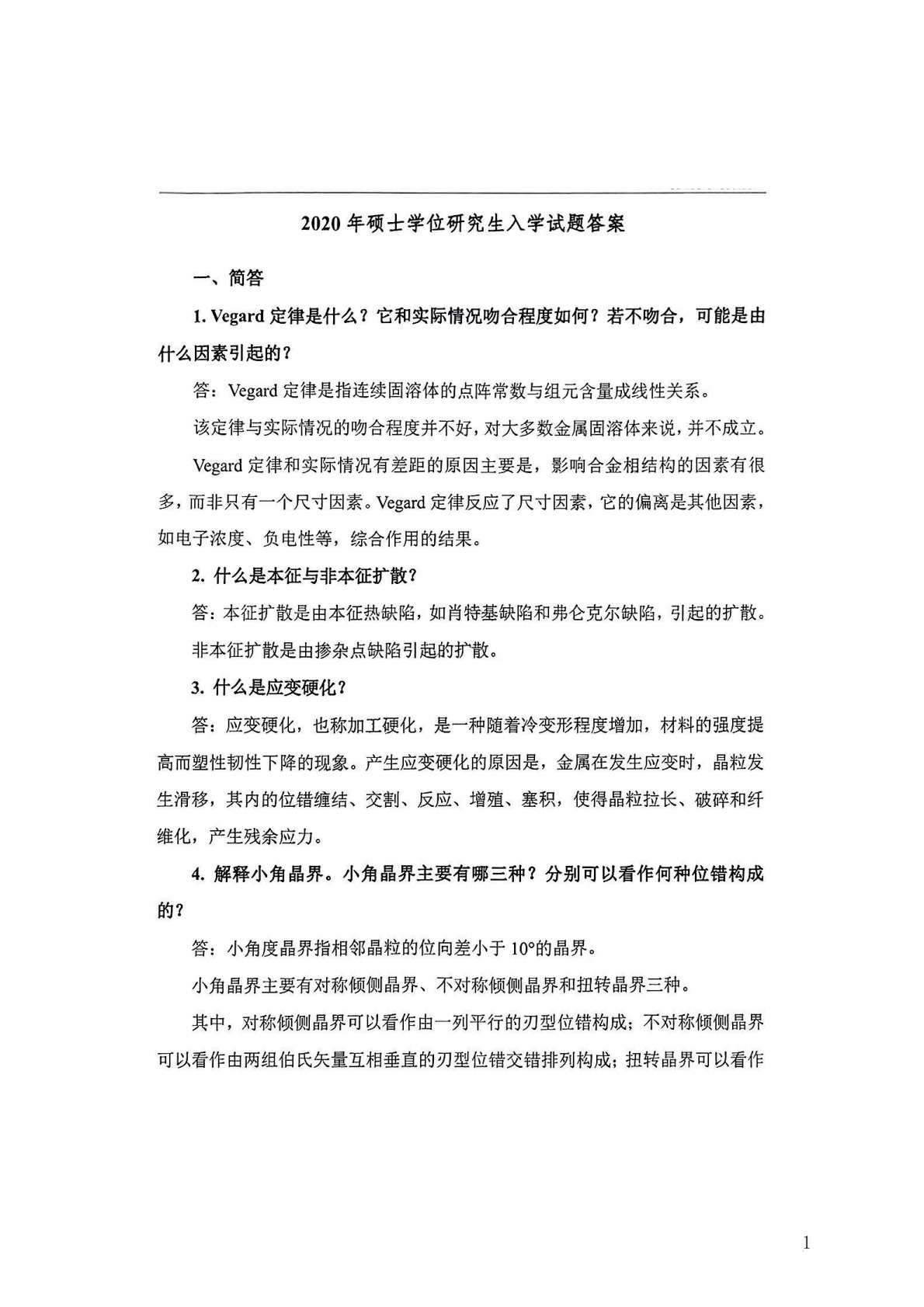 2020 年硕士学位研究生入学试题答案

一、简答

1. Vegard 定律是什么？它和实际情况吻合程度如何？若不吻合，可能是由什么因素引起的？

答：Vegard 定律是指连续固溶体的点阵常数与组元含量成线性关系。

该定律与实际情况的吻合程度并不好，对大多数金属固溶体来说，并不成立。

Vegard 定律和实际情况有差距的原因主要是，影响合金相结构的因素有很多，而非只有一个尺寸因素。Vegard 定律反应了尺寸因素，它的偏离是其他因素，如电子浓度、负电性等，综合作用的结果。

2. 什么是本征与非本征扩散？

答：本征扩散是由本征热缺陷，如肖特基缺陷和弗仑克尔缺陷，引起的扩散。

非本征扩散是由掺杂点缺陷引起的扩散。

3. 什么是应变硬化？

答：应变硬化，也称加工硬化，是一种随着冷变形程度增加，材料的强度提高而塑性韧性下降的现象。产生应变硬化的原因是，金属在发生应变时，晶粒发生滑移，其内的位错缠结、交割、反应、增殖、塞积，使得晶粒拉长、破碎和纤维化，产生残余应力。

4. 解释小角晶界。小角晶界主要有哪三种？分别可以看作何种位错构成的？

答：小角度晶界指相邻晶粒的位向差小于 10°的晶界。

小角晶界主要有对称倾侧晶界、不对称倾侧晶界和扭转晶界三种。

其中，对称倾侧晶界可以看作由一列平行的刃型位错构成；不对称倾侧晶界可以看作由两组伯氏矢量互相垂直的刃型位错交错排列构成；扭转晶界可以看作

1